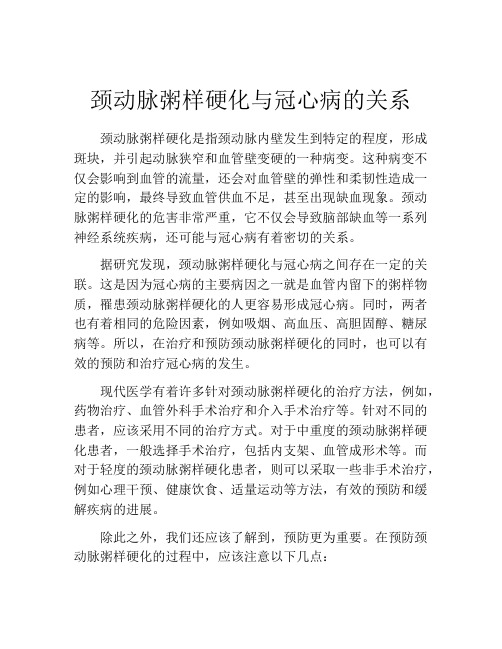 颈动脉粥样硬化与冠心病的关系

颈动脉粥样硬化是指颈动脉内壁发生到特定的程度，形成斑块，并引起动脉狭窄和血管壁变硬的一种病变。这种病变不仅会影响到血管的流量，还会对血管壁的弹性和柔韧性造成一定的影响，最终导致血管供血不足，甚至出现缺血现象。颈动脉粥样硬化的危害非常严重，它不仅会导致脑部缺血等一系列神经系统疾病，还可能与冠心病有着密切的关系。

据研究发现，颈动脉粥样硬化与冠心病之间存在一定的关联。这是因为冠心病的主要病因之一就是血管内留下的粥样物质，罹患颈动脉粥样硬化的人更容易形成冠心病。同时，两者也有着相同的危险因素，例如吸烟、高血压、高胆固醇、糖尿病等。所以，在治疗和预防颈动脉粥样硬化的同时，也可以有效的预防和治疗冠心病的发生。

现代医学有着许多针对颈动脉粥样硬化的治疗方法，例如，药物治疗、血管外科手术治疗和介入手术治疗等。针对不同的患者，应该采用不同的治疗方式。对于中重度的颈动脉粥样硬化患者，一般选择手术治疗，包括内支架、血管成形术等。而对于轻度的颈动脉粥样硬化患者，则可以采取一些非手术治疗，例如心理干预、健康饮食、适量运动等方法，有效的预防和缓解疾病的进展。

除此之外，我们还应该了解到，预防更为重要。在预防颈动脉粥样硬化的过程中，应该注意以下几点：